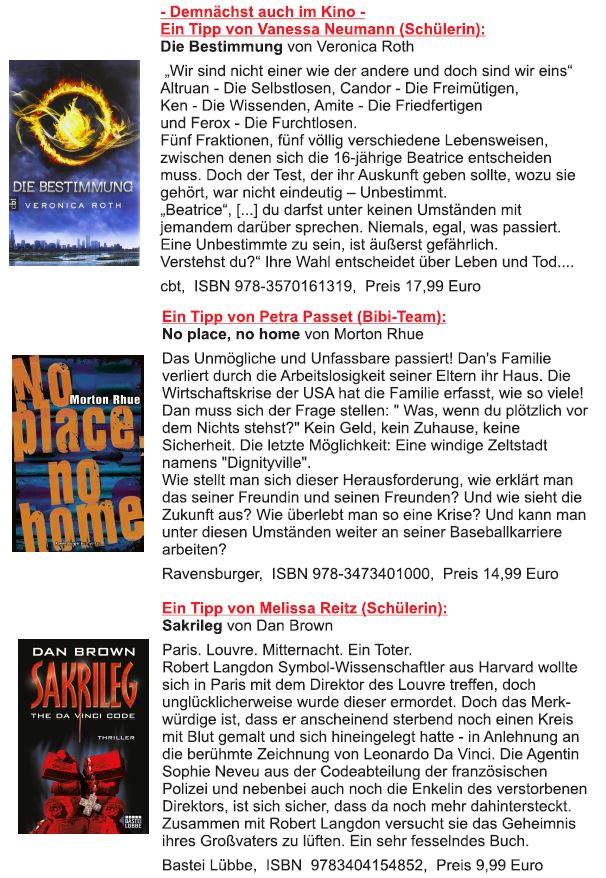 - Demnächst auch im Kino -
Ein Tipp von Vanessa Neumann (Schülerin):
Die Bestimmung von Veronica Roth

DIE BESTIMMUNG
VERONICA ROTH

„Wir sind nicht einer wie der andere und doch sind wir eins“ Altruan - Die Selbstlosen, Candor - Die Freimütigen, Ken - Die Wissenden, Amite - Die Friedfertigen und Ferox - Die Furchtlosen.
Fünf Fraktionen, fünf völlig verschiedene Lebensweisen, zwischen denen sich die 16-jährige Beatrice entscheiden muss. Doch der Test, der ihr Auskunft geben sollte, wozu sie gehört, war nicht eindeutig – Unbestimmt.
„Beatrice“, [...] du darfst unter keinen Umständen mit jemandem darüber sprechen. Niemals, egal, was passiert. Eine Unbestimmte zu sein, ist äußerst gefährlich. Verstehst du?“ Ihre Wahl entscheidet über Leben und Tod....

cbt, ISBN 978-3570161319, Preis 17,99 Euro

Ein Tipp von Petra Passet (Bibi-Team):
No place, no home von Morton Rhue

Morton Rhue
No place, no home

Das Unmögliche und Unfassbare passiert! Dan's Familie verliert durch die Arbeitslosigkeit seiner Eltern ihr Haus. Die Wirtschaftskrise der USA hat die Familie erfasst, wie so viele! Dan muss sich der Frage stellen: " Was, wenn du plötzlich vor dem Nichts stehst?" Kein Geld, kein Zuhause, keine Sicherheit. Die letzte Möglichkeit: Eine windige Zeltstadt namens "Dignityville".
Wie stellt man sich dieser Herausforderung, wie erklärt man das seiner Freundin und seinen Freunden? Und wie sieht die Zukunft aus? Wie überlebt man so eine Krise? Und kann man unter diesen Umständen weiter an seiner Baseballkarriere arbeiten?

Ravensburger, ISBN 978-3473401000, Preis 14,99 Euro

Ein Tipp von Melissa Reitz (Schülerin):
Sakrileg von Dan Brown

DAN BROWN
SAKRILEG
THE DA VINCI CODE
THRILLER
BASTEI LÜBBE

Paris. Louvre. Mitternacht. Ein Toter.
Robert Langdon Symbol-Wissenschaftler aus Harvard wollte sich in Paris mit dem Direktor des Louvre treffen, doch unglücklicherweise wurde dieser ermordet. Doch das Merkwürdige ist, dass er anscheinend sterbend noch einen Kreis mit Blut gemalt und sich hineingelegt hatte - in Anlehnung an die berühmte Zeichnung von Leonardo Da Vinci. Die Agentin Sophie Neveu aus der Codeabteilung der französischen Polizei und nebenbei auch noch die Enkelin des verstorbenen Direktors, ist sich sicher, dass da noch mehr dahintersteckt. Zusammen mit Robert Langdon versucht sie das Geheimnis ihres Großvaters zu lüften. Ein sehr fesselndes Buch.

Bastei Lübbe, ISBN 9783404154852, Preis 9,99 Euro